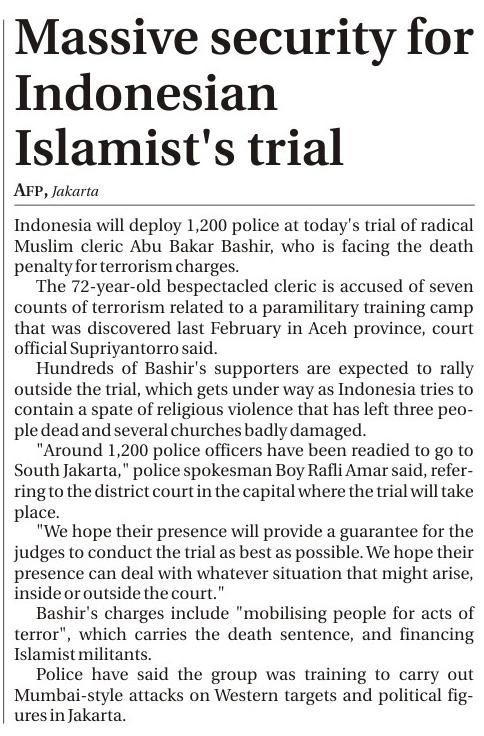 Massive security for Indonesian Islamist's trial

AFP, Jakarta

Indonesia will deploy 1,200 police at today's trial of radical Muslim cleric Abu Bakar Bashir, who is facing the death penalty for terrorism charges.

The 72-year-old bespectacled cleric is accused of seven counts of terrorism related to a paramilitary training camp that was discovered last February in Aceh province, court official Supriyantorro said.

Hundreds of Bashir's supporters are expected to rally outside the trial, which gets under way as Indonesia tries to contain a spate of religious violence that has left three people dead and several churches badly damaged.

"Around 1,200 police officers have been readied to go to South Jakarta," police spokesman Boy Rafli Amar said, referring to the district court in the capital where the trial will take place.

"We hope their presence will provide a guarantee for the judges to conduct the trial as best as possible. We hope their presence can deal with whatever situation that might arise, inside or outside the court."

Bashir's charges include "mobilising people for acts of terror", which carries the death sentence, and financing Islamist militants.

Police have said the group was training to carry out Mumbai-style attacks on Western targets and political figures in Jakarta.